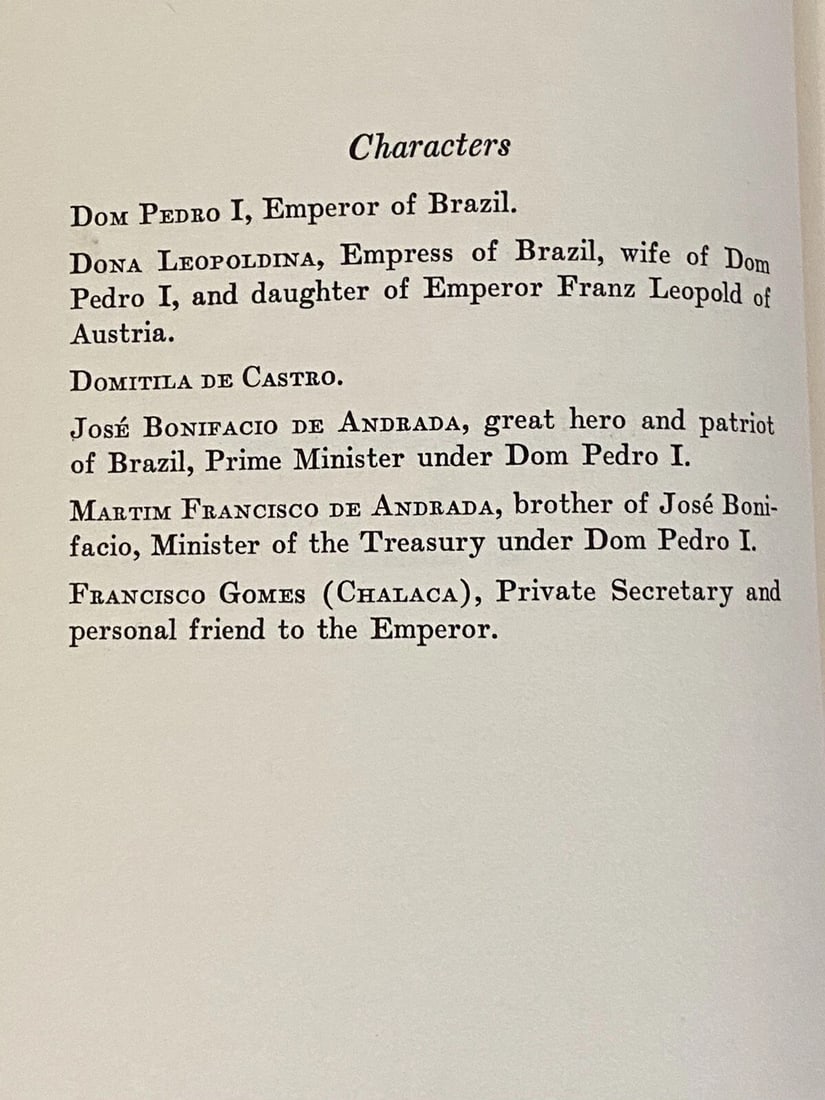 Characters

Dom Pedro I, Emperor of Brazil.

Dona Leopoldina, Empress of Brazil, wife of Dom Pedro I, and daughter of Emperor Franz Leopold of Austria.

Domitila de Castro.

José Bonifacio de Andrada, great hero and patriot of Brazil, Prime Minister under Dom Pedro I.

Martim Francisco de Andrada, brother of José Bonifacio, Minister of the Treasury under Dom Pedro I.

Francisco Gomes (Chalaca), Private Secretary and personal friend to the Emperor.